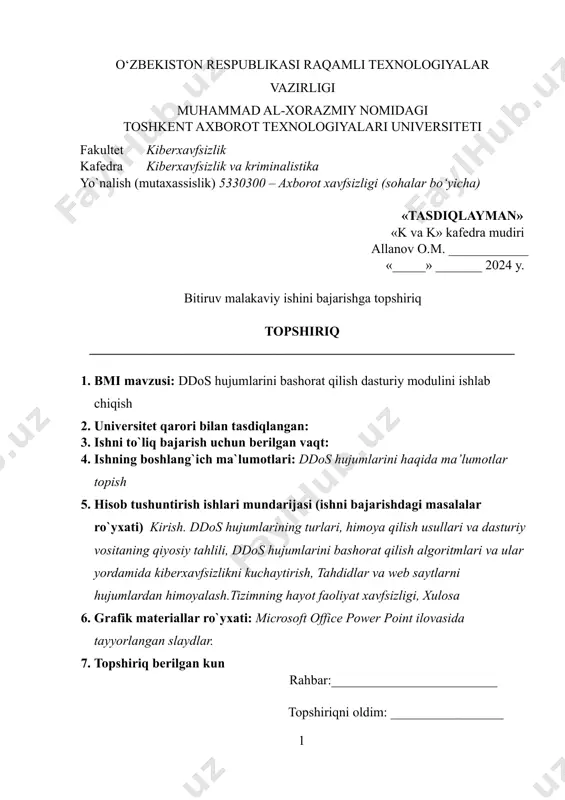 O‘ZBEKISTON RESPUBLIKASI RAQAMLI TEXNOLOGIYALAR VAZIRLIGI

MUHAMMAD AL-XORAZMIY NOMIDAGI TOSHKENT AXBOROT TEXNOLOGIYALARI UNIVERSITETI

Fakultet Kiberxavfsizlik
Kafedra Kiberxavfsizlik va kriminalistika
Yo`nalish (mutaxassislik) 5330300 – Axborot xavfsizligi (sohalar bo‘yicha)

«TASDIQLAYMAN»
«K va K» kafedra mudiri
Allanov O.M. ____________
«_____» _______ 2024 y.

Bitiruv malakaviy ishini bajarishga topshiriq

TOPSHIRIQ

1. BMI mavzusi: DDoS hujumlarini bashorat qilish dasturiy modulini ishlab chiqish
2. Universitet qarori bilan tasdiqlangan:
3. Ishni to`liq bajarish uchun berilgan vaqt:
4. Ishning boshlang`ich ma`lumotlari: DDoS hujumlarini haqida ma’lumotlar topish
5. Hisob tushuntirish ishlari mundarijasi (ishni bajarishdagi masalalar ro`yxati) Kirish. DDoS hujumlarining turlari, himoya qilish usullari va dasturiy vositaning qiyosiy tahlili, DDoS hujumlarini bashorat qilish algoritmlari va ular yordamida kiberxavfsizlikni kuchaytirish, Tahdidlar va web saytlarni hujumlardan himoyalash.Tizimning hayot faoliyat xavfsizligi, Xulosa
6. Grafik materiallar ro`yxati: Microsoft Office Power Point ilovasida tayyorlangan slaydlar.
7. Topshiriq berilgan kun

Rahbar:_________________________

Topshiriqni oldim: _________________

1

FaylHub.uz